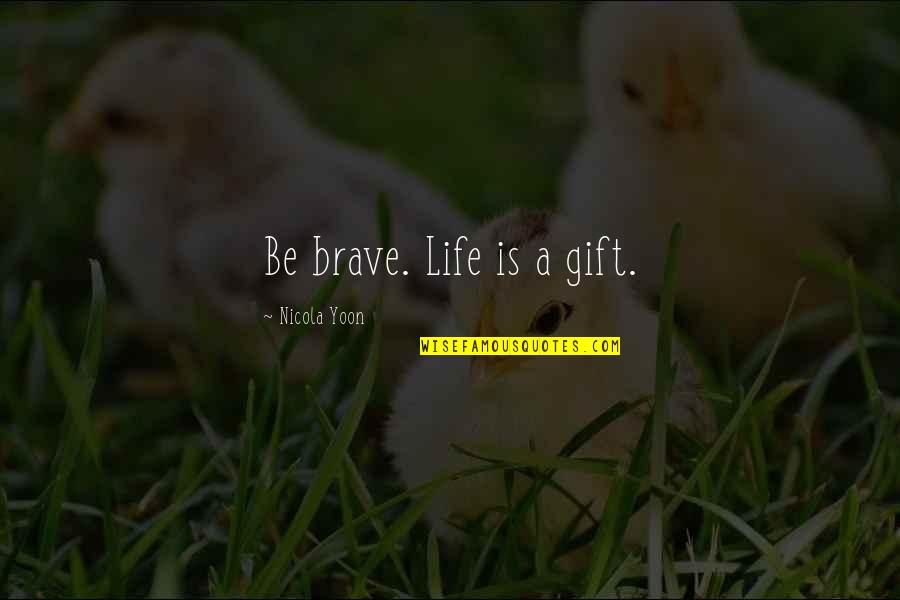 Be brave. Life is a gift.

~ Nicola Yoon

WISEFAMOUSQUOTES.COM